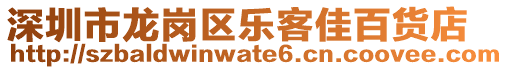 深圳市龙岗区乐客佳百货店
http://szbaldwinwate6.cn.coovee.com